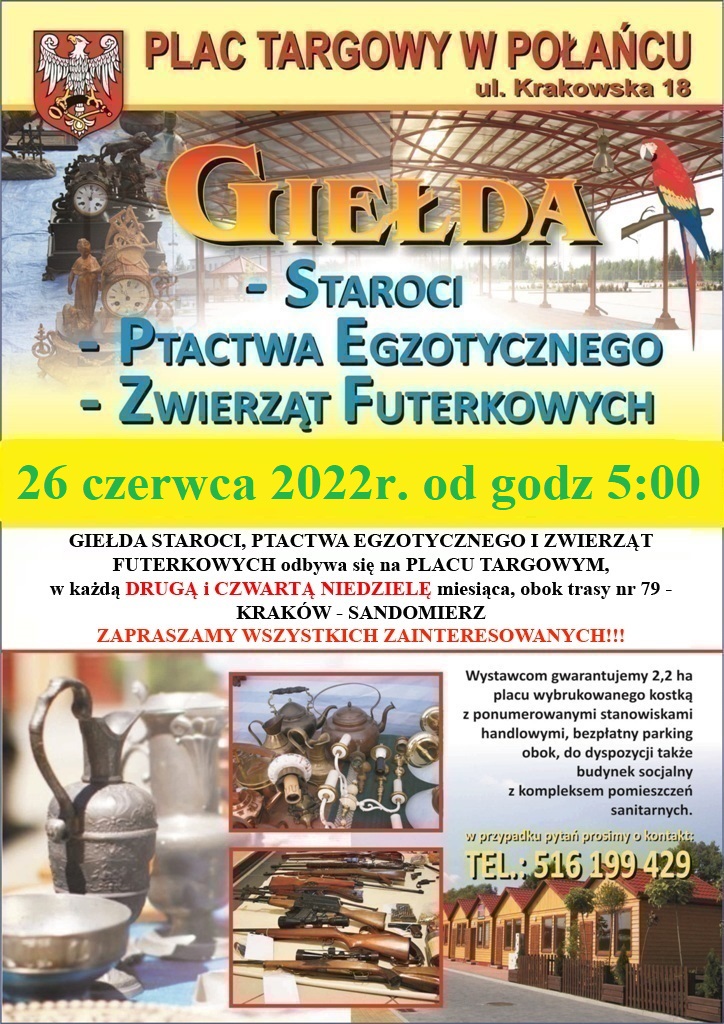 PLAC TARGOWY W POŁAŃCU
ul. Krakowska 18

GIEŁDA
- STAROCI
- PTACTWA EGZOTYCZNEGO
- ZWIERZĄT FUTERKOWYCH

26 czerwca 2022r. od godz 5:00

GIEŁDA STAROCI, PTACTWA EGZOTYCZNEGO I ZWIERZĄT FUTERKOWYCH odbywa się na PLACU TARGOWYM, w każdą DRUGĄ i CZWARTĄ NIEDZIELĘ miesiąca, obok trasy nr 79 - KRAKÓW - SANDOMIERZ
ZAPRASZAMY WSZYSTKICH ZAINTERESOWANYCH!!!

Wystawcom gwarantujemy 2,2 ha placu wybrukowanego kostką z ponumerowanymi stanowiskami handlowymi, bezpłatny parking obok, do dyspozycji także budynek socjalny z kompleksem pomieszczeń sanitarnych.

w przypadku pytań prosimy o kontakt:
TEL.: 516 199 429